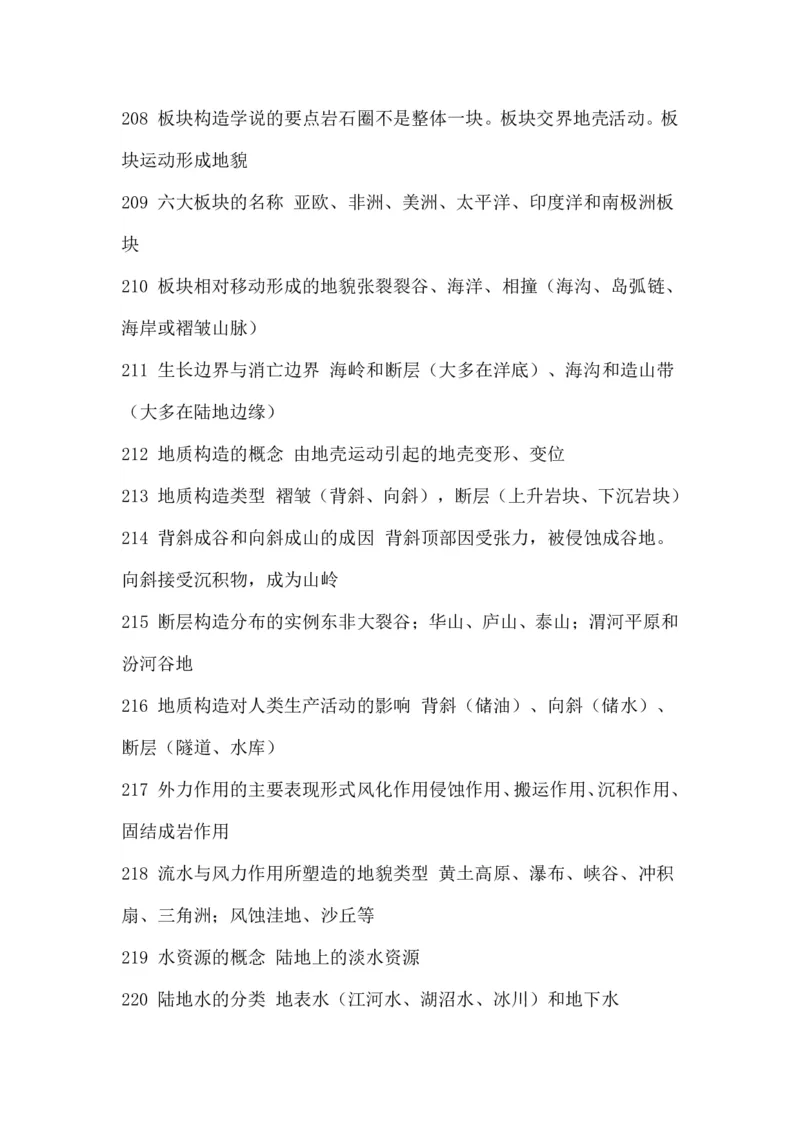 208 板块构造学说的要点岩石圈不是整体一块。板块交界地壳活动。板块运动形成地貌

209 六大板块的名称 亚欧、非洲、美洲、太平洋、印度洋和南极洲板块

210 板块相对移动形成的地貌张裂裂谷、海洋、相撞（海沟、岛弧链、海岸或褶皱山脉）

211 生长边界与消亡边界 海岭和断层（大多在洋底）、海沟和造山带（大多在陆地边缘）

212 地质构造的概念 由地壳运动引起的地壳变形、变位

213 地质构造类型 褶皱（背斜、向斜），断层（上升岩块、下沉岩块）

214 背斜成谷和向斜成山的成因 背斜顶部因受张力，被侵蚀成谷地。向斜接受沉积物，成为山岭

215 断层构造分布的实例东非大裂谷；华山、庐山、泰山；渭河平原和汾河谷地

216 地质构造对人类生产活动的影响 背斜（储油）、向斜（储水）、断层（隧道、水库）

217 外力作用的主要表现形式风化作用侵蚀作用、搬运作用、沉积作用、固结成岩作用

218 流水与风力作用所塑造的地貌类型 黄土高原、瀑布、峡谷、冲积扇、三角洲；风蚀洼地、沙丘等

219 水资源的概念 陆地上的淡水资源

220 陆地水的分类 地表水（江河水、湖沼水、冰川）和地下水